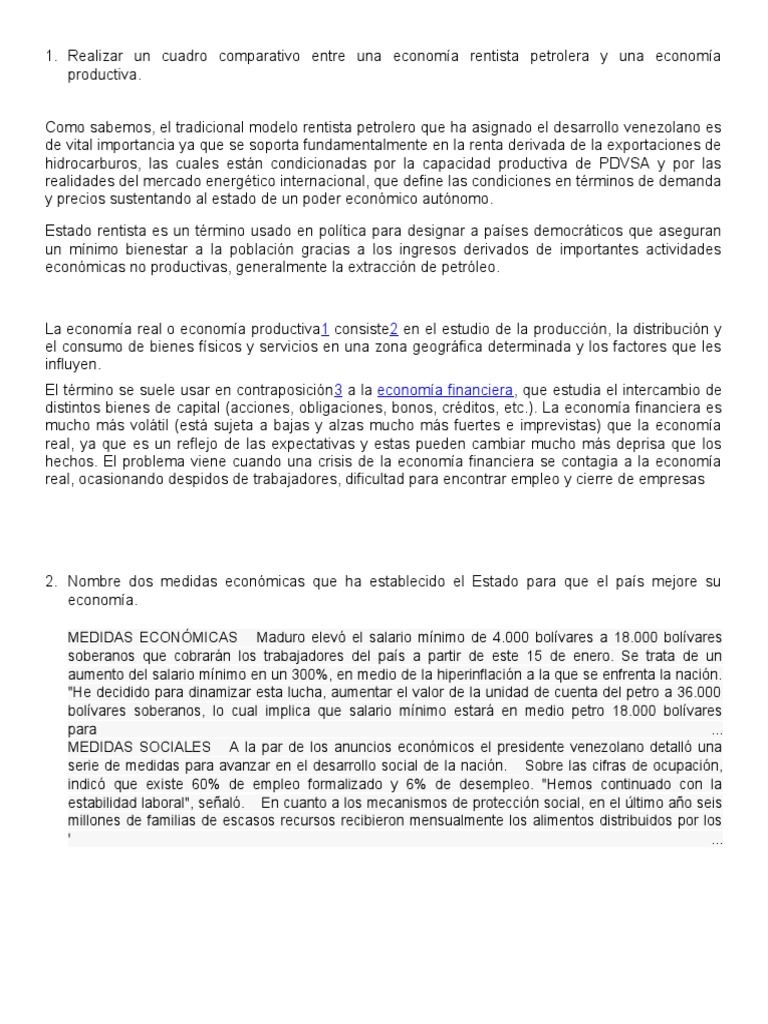 1. Realizar un cuadro comparativo entre una economía rentista petrolera y una economía productiva.

Como sabemos, el tradicional modelo rentista petrolero que ha asignado el desarrollo venezolano es de vital importancia ya que se soporta fundamentalmente en la renta derivada de la exportaciones de hidrocarburos, las cuales están condicionadas por la capacidad productiva de PDVSA y por las realidades del mercado energético internacional, que define las condiciones en términos de demanda y precios sustentando al estado de un poder económico autónomo.

Estado rentista es un término usado en política para designar a países democráticos que aseguran un mínimo bienestar a la población gracias a los ingresos derivados de importantes actividades económicas no productivas, generalmente la extracción de petróleo.

La economía real o economía productiva1 consiste2 en el estudio de la producción, la distribución y el consumo de bienes físicos y servicios en una zona geográfica determinada y los factores que les influyen.

El término se suele usar en contraposición3 a la economía financiera, que estudia el intercambio de distintos bienes de capital (acciones, obligaciones, bonos, créditos, etc.). La economía financiera es mucho más volátil (está sujeta a bajas y alzas mucho más fuertes e imprevistas) que la economía real, ya que es un reflejo de las expectativas y estas pueden cambiar mucho más deprisa que los hechos. El problema viene cuando una crisis de la economía financiera se contagia a la economía real, ocasionando despidos de trabajadores, dificultad para encontrar empleo y cierre de empresas

2. Nombre dos medidas económicas que ha establecido el Estado para que el país mejore su economía.

MEDIDAS ECONÓMICAS Maduro elevó el salario mínimo de 4.000 bolívares a 18.000 bolívares soberanos que cobrarán los trabajadores del país a partir de este 15 de enero. Se trata de un aumento del salario mínimo en un 300%, en medio de la hiperinflación a la que se enfrenta la nación. "He decidido para dinamizar esta lucha, aumentar el valor de la unidad de cuenta del petro a 36.000 bolívares soberanos, lo cual implica que salario mínimo estará en medio petro 18.000 bolívares para ...
MEDIDAS SOCIALES A la par de los anuncios económicos el presidente venezolano detalló una serie de medidas para avanzar en el desarrollo social de la nación. Sobre las cifras de ocupación, indicó que existe 60% de empleo formalizado y 6% de desempleo. "Hemos continuado con la estabilidad laboral", señaló. En cuanto a los mecanismos de protección social, en el último año seis millones de familias de escasos recursos recibieron mensualmente los alimentos distribuidos por los ' ...